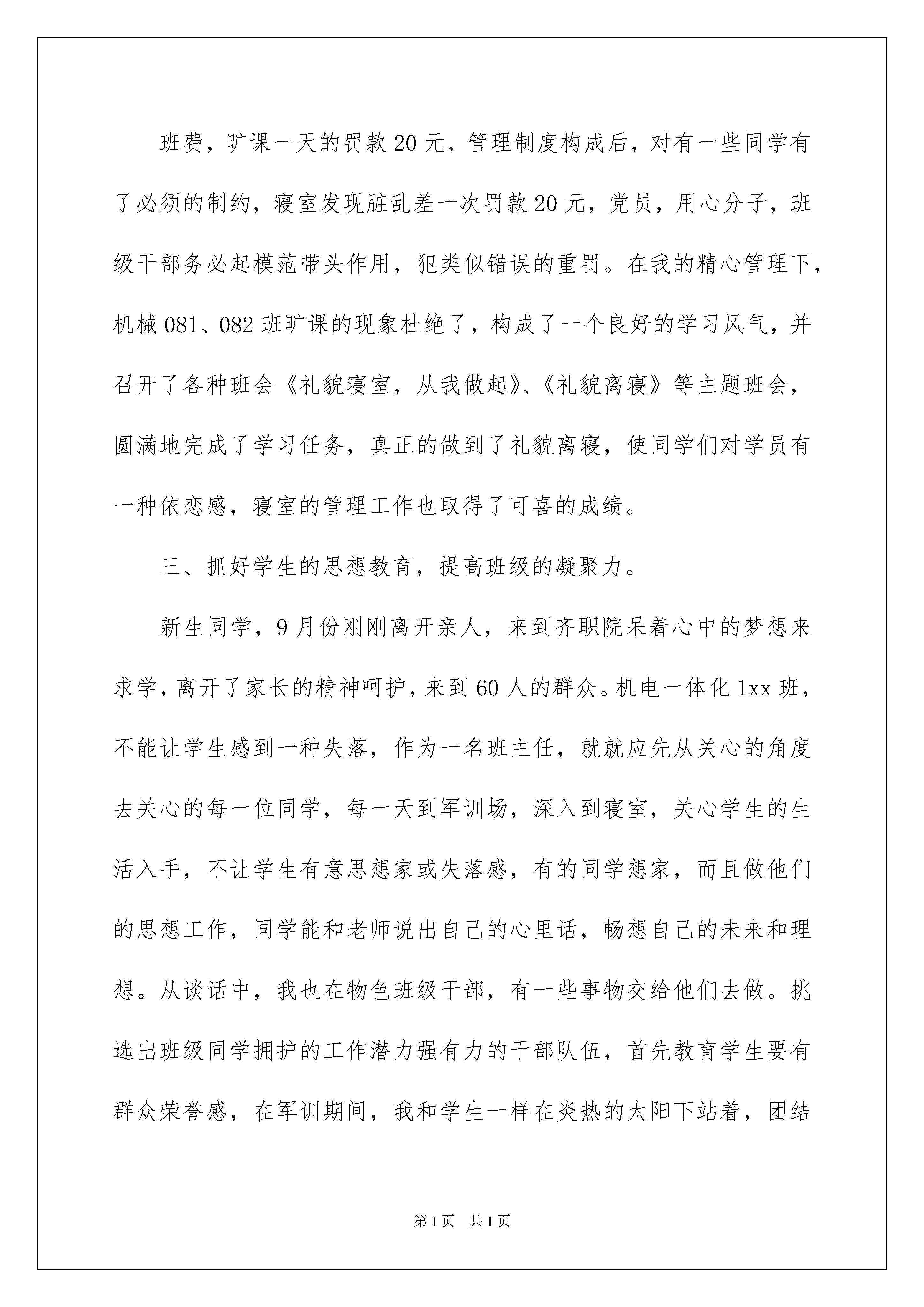 班费，旷课一天的罚款20元，管理制度构成后，对有一些同学有了必须的制约，寝室发现脏乱差一次罚款20元，党员，用心分子，班级干部务必起模范带头作用，犯类似错误的重罚。在我的精心管理下，机械081、082班旷课的现象杜绝了，构成了一个良好的学习风气，并召开了各种班会《礼貌寝室，从我做起》、《礼貌离寝》等主题班会，圆满地完成了学习任务，真正的做到了礼貌离寝，使同学们对学员有一种依恋感，寝室的管理工作也取得了可喜的成绩。

三、抓好学生的思想教育，提高班级的凝聚力。

新生同学，9月份刚刚离开亲人，来到齐职院呆着心中的梦想来求学，离开了家长的精神呵护，来到60人的群众。机电一体化1xx班，不能让学生感到一种失落，作为一名班主任，就就应先从关心的角度去关心的每一位同学，每一天到军训场，深入到寝室，关心学生的生活入手，不让学生有意思想家或失落感，有的同学想家，而且做他们的思想工作，同学能和老师说出自己的心里话，畅想自己的未来和理想。从谈话中，我也在物色班级干部，有一些事物交给他们去做。挑选出班级同学拥护的工作潜力强有力的干部队伍，首先教育学生要有群众荣誉感，在军训期间，我和学生一样在炎热的太阳下站着，团结

第1页 共1页